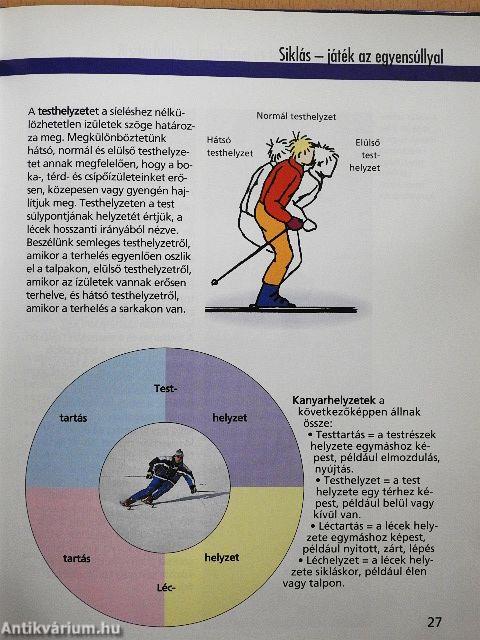 Siklás – játék az egyensúllyal

A testhelyzetet a síeléshez nélkülözhetetlen izületek szöge határozza meg. Megkülönböztetünk hátsó, normál és elülső testhelyzetet annak megfelelően, hogy a boka-, térd- és csípőízületeinket erősen, közepesen vagy gyengén hajlítjuk meg. Testhelyzeten a test súlypontjának helyzetét értjük, a lécek hosszanti irányából nézve. Beszélünk semleges testhelyzetről, amikor a terhelés egyenlően oszlik el a talpakon, elülső testhelyzetről, amikor az ízületek vannak erősen terhelve, és hátsó testhelyzetről, amikor a terhelés a sarkakon van.

Normál testhelyzet

Hátsó testhelyzet

Elülső testhelyzet

Test-
tartás
helyzet
tartás
helyzet
Léc-

Kanyarhelyzetek a következőképpen állnak össze:
• Testtartás = a testrészek helyzete egymáshoz képest, például elmozdulás, nyújtás.
• Testhelyzet = a test helyzete egy térhez képest, például belül vagy kívül van.
• Léctartás = a lécek helyzete egymáshoz képest, például nyitott, zárt, lépés
• Léchelyzet = a lécek helyzete sikláskor, például élen vagy talpon.

27

Antikvárium.hu